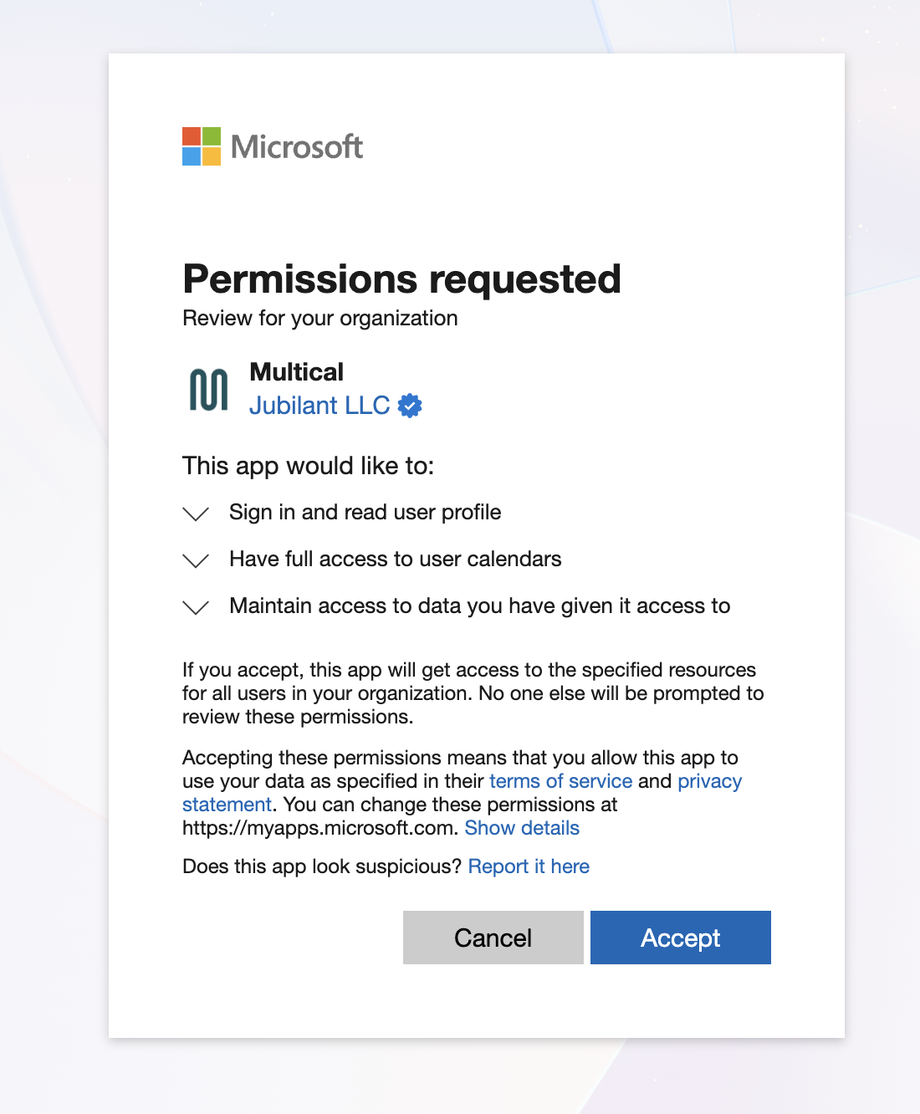 Microsoft

Permissions requested
Review for your organization

Multical
Jubilant LLC

This app would like to:

Sign in and read user profile

Have full access to user calendars

Maintain access to data you have given it access to

If you accept, this app will get access to the specified resources for all users in your organization. No one else will be prompted to review these permissions.

Accepting these permissions means that you allow this app to use your data as specified in their terms of service and privacy statement. You can change these permissions at https://myapps.microsoft.com. Show details

Does this app look suspicious? Report it here

Cancel Accept